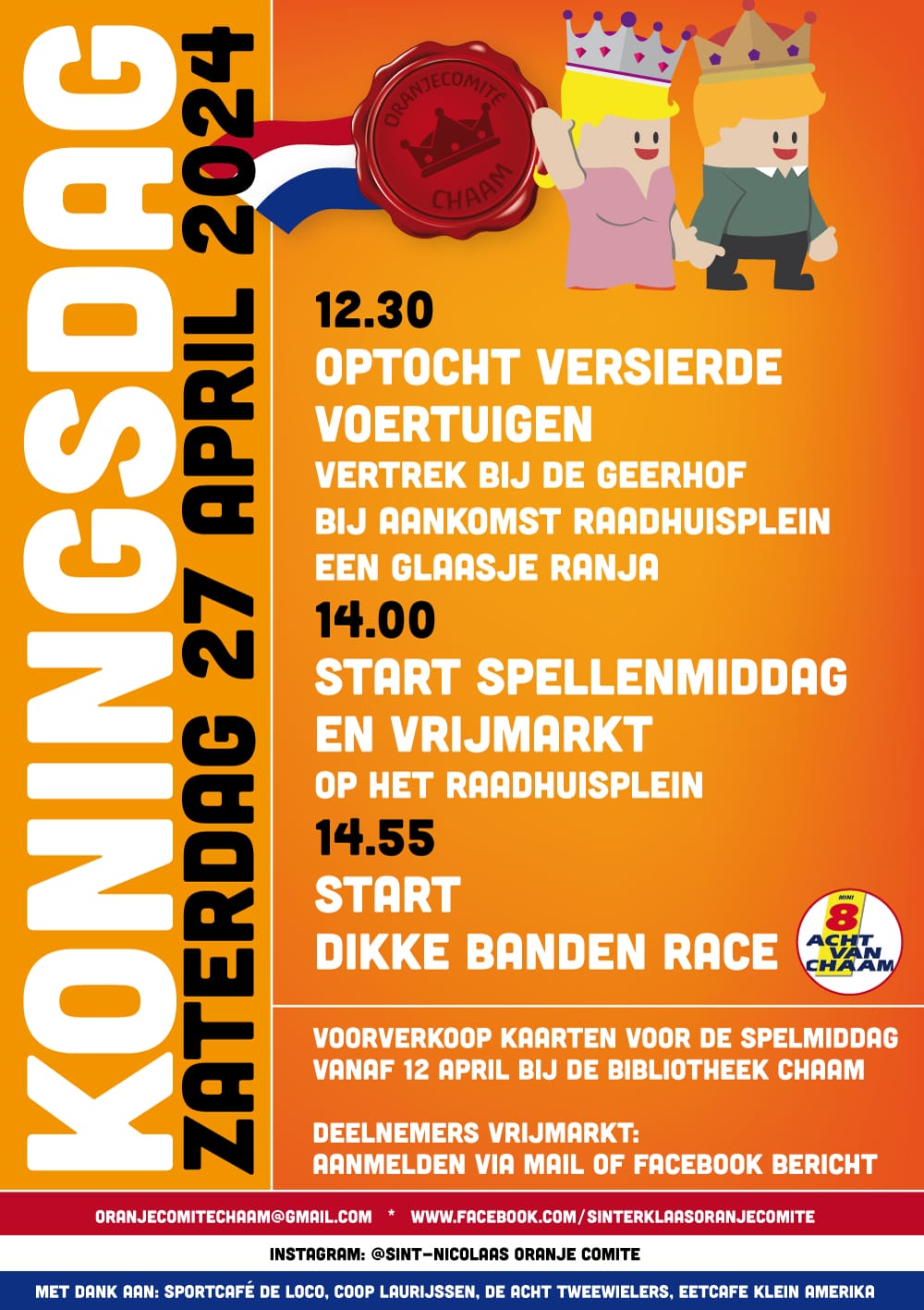 KONINGSDAG
ZATERDAG 27 APRIL 2024

ORANJECOMITÉ CHAAM

12.30
OPTOCHT VERSIERDE VOERTUIGEN
VERTREK BIJ DE GEERHOF
BIJ AANKOMST RAADHUISPLEIN
EEN GLAASJE RANJA

14.00
START SPELLENMIDDAG EN VRIJMARKT
OP HET RAADHUISPLEIN

14.55
START
DIKKE BANDEN RACE

MINI 8 ACHT VAN CHAAM

VOORVERKOOP KAARTEN VOOR DE SPELMIDDAG
VANAF 12 APRIL BIJ DE BIBLIOTHEEK CHAAM

DEELNEMERS VRIJMARKT:
AANMELDEN VIA MAIL OF FACEBOOK BERICHT

ORANJECOMITECHAAM@GMAIL.COM * WWW.FACEBOOK.COM/SINTERKLAASORANJECOMITE

INSTAGRAM: @SINT-NICOLAAS ORANJE COMITE

MET DANK AAN: SPORTCAFÉ DE LOCO, COOP LAURIJSSEN, DE ACHT TWEEWIELERS, EETCAFE KLEIN AMERIKA